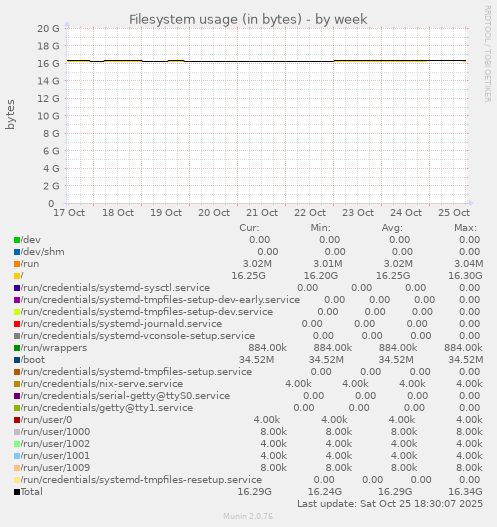 Filesystem usage (in bytes) - by week

RRDTOOL / TOBI OETIKER

bytes

20 G
18 G
16 G
14 G
12 G
10 G
8 G
6 G
4 G
2 G
0

17 Oct 18 Oct 19 Oct 20 Oct 21 Oct 22 Oct 23 Oct 24 Oct 25 Oct

| | Cur: | Min: | Avg: | Max: |
|---|---|---|---|---|
| /dev | 0.00 | 0.00 | 0.00 | 0.00 |
| /dev/shm | 0.00 | 0.00 | 0.00 | 0.00 |
| /run | 3.02M | 3.01M | 3.02M | 3.04M |
| / | 16.25G | 16.20G | 16.25G | 16.30G |
| /run/credentials/systemd-sysctl.service | 0.00 | 0.00 | 0.00 | 0.00 |
| /run/credentials/systemd-tmpfiles-setup-dev-early.service | 0.00 | 0.00 | 0.00 | 0.00 |
| /run/credentials/systemd-tmpfiles-setup-dev.service | 0.00 | 0.00 | 0.00 | 0.00 |
| /run/credentials/systemd-journald.service | 0.00 | 0.00 | 0.00 | 0.00 |
| /run/credentials/systemd-vconsole-setup.service | 0.00 | 0.00 | 0.00 | 0.00 |
| /run/wrappers | 884.00k | 884.00k | 884.00k | 884.00k |
| /boot | 34.52M | 34.52M | 34.52M | 34.52M |
| /run/credentials/systemd-tmpfiles-setup.service | 0.00 | 0.00 | 0.00 | 0.00 |
| /run/credentials/nix-serve.service | 4.00k | 4.00k | 4.00k | 4.00k |
| /run/credentials/serial-getty@ttyS0.service | 0.00 | 0.00 | 0.00 | 0.00 |
| /run/credentials/getty@tty1.service | 0.00 | 0.00 | 0.00 | 0.00 |
| /run/user/0 | 4.00k | 4.00k | 4.00k | 4.00k |
| /run/user/1000 | 8.00k | 8.00k | 8.00k | 8.00k |
| /run/user/1002 | 4.00k | 4.00k | 4.00k | 4.00k |
| /run/user/1001 | 4.00k | 4.00k | 4.00k | 4.00k |
| /run/user/1009 | 8.00k | 8.00k | 8.00k | 8.00k |
| /run/credentials/systemd-tmpfiles-resetup.service | 0.00 | 0.00 | 0.00 | 0.00 |
| Total | 16.29G | 16.24G | 16.29G | 16.34G |

Last update: Sat Oct 25 18:30:07 2025

Munin 2.0.76